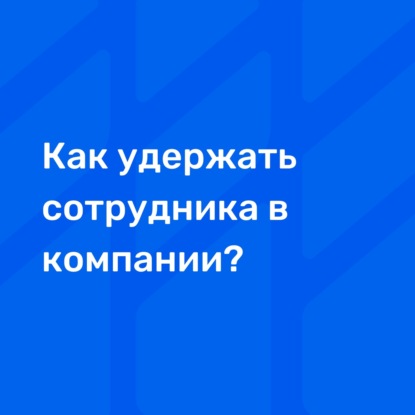 Как удержать сотрудника в компании?